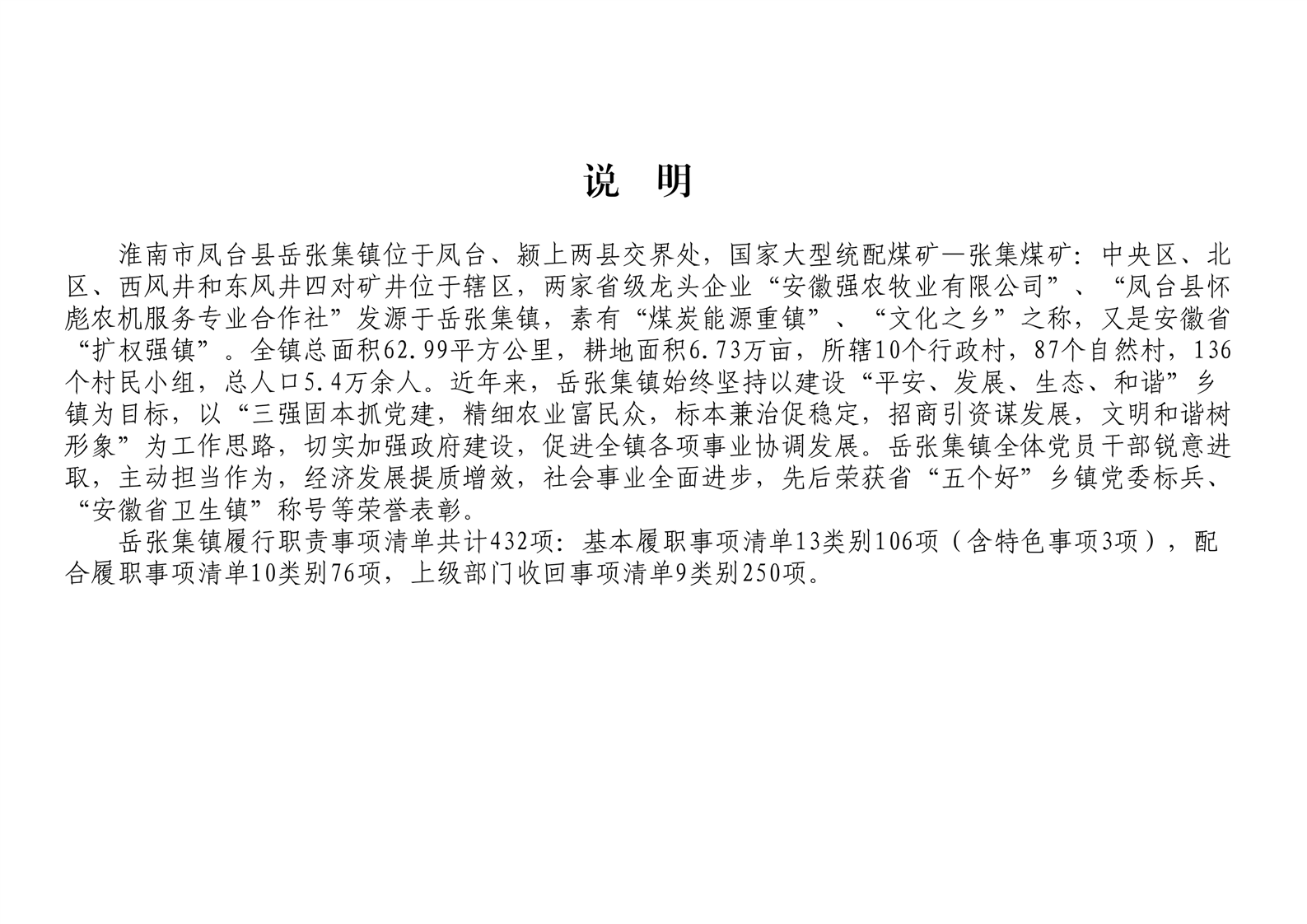 说　明

淮南市凤台县岳张集镇位于凤台、颍上两县交界处，国家大型统配煤矿—张集煤矿：中央区、北区、西风井和东风井四对矿井位于辖区，两家省级龙头企业“安徽强农牧业有限公司”、“凤台县怀彪农机服务专业合作社”发源于岳张集镇，素有“煤炭能源重镇”、“文化之乡”之称，又是安徽省“扩权强镇”。全镇总面积62.99平方公里，耕地面积6.73万亩，所辖10个行政村，87个自然村，136个村民小组，总人口5.4万余人。近年来，岳张集镇始终坚持以建设“平安、发展、生态、和谐”乡镇为目标，以“三强固本抓党建，精细农业富民众，标本兼治促稳定，招商引资谋发展，文明和谐树形象”为工作思路，切实加强政府建设，促进全镇各项事业协调发展。岳张集镇全体党员干部锐意进取，主动担当作为，经济发展提质增效，社会事业全面进步，先后荣获省“五个好”乡镇党委标兵、“安徽省卫生镇”称号等荣誉表彰。

岳张集镇履行职责事项清单共计432项：基本履职事项清单13类别106项（含特色事项3项），配合履职事项清单10类别76项，上级部门收回事项清单9类别250项。